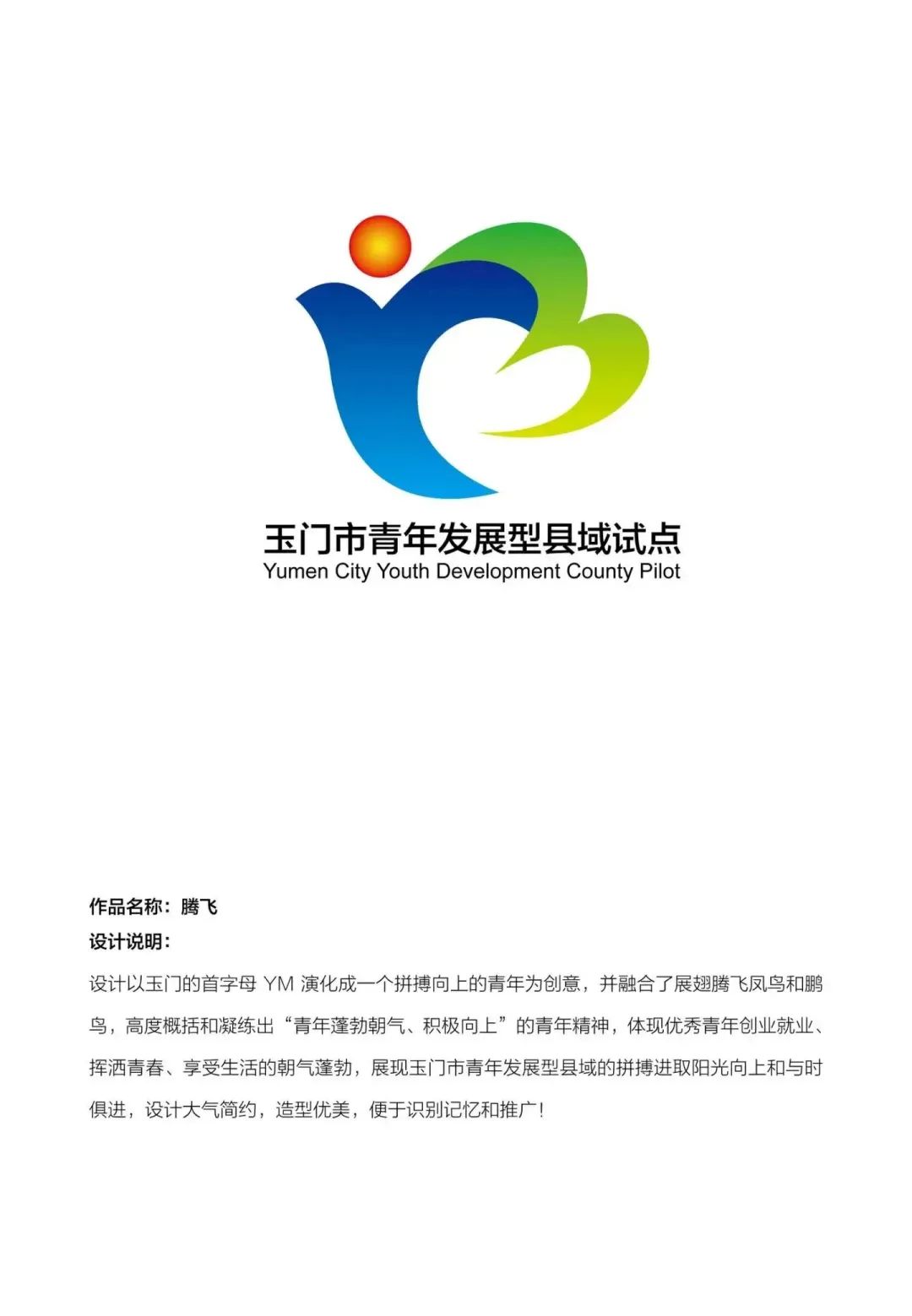 玉门市青年发展型县域试点
Yumen City Youth Development County Pilot

作品名称：腾飞
设计说明：
设计以玉门的首字母 YM 演化成一个拼搏向上的青年为创意，并融合了展翅腾飞凤鸟和鹏鸟，高度概括和凝练出“青年蓬勃朝气、积极向上”的青年精神，体现优秀青年创业就业、挥洒青春、享受生活的朝气蓬勃，展现玉门市青年发展型县域的拼搏进取阳光向上和与时俱进，设计大气简约，造型优美，便于识别记忆和推广！